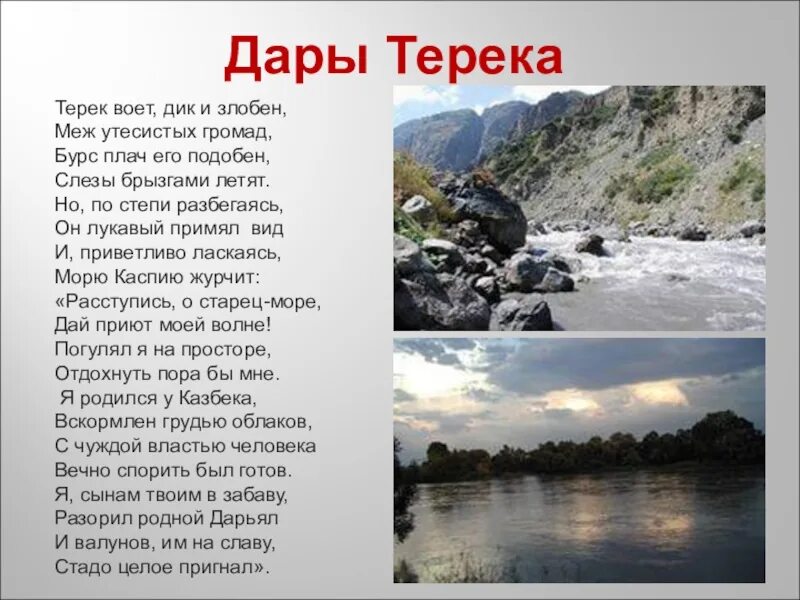 Дары Терека

Терек воет, дик и злобен,
Меж утесистых громад,
Бурс плач его подобен,
Слезы брызгами летят.
Но, по степи разбегаясь,
Он лукавый примял вид
И, приветливо ласкаясь,
Морю Каспию журчит:
«Расступись, о старец-море,
Дай приют моей волне!
Погулял я на просторе,
Отдохнуть пора бы мне.
Я родился у Казбека,
Вскормлен грудью облаков,
С чуждой властью человека
Вечно спорить был готов.
Я, сынам твоим в забаву,
Разорил родной Дарьял
И валунов, им на славу,
Стадо целое пригнал».